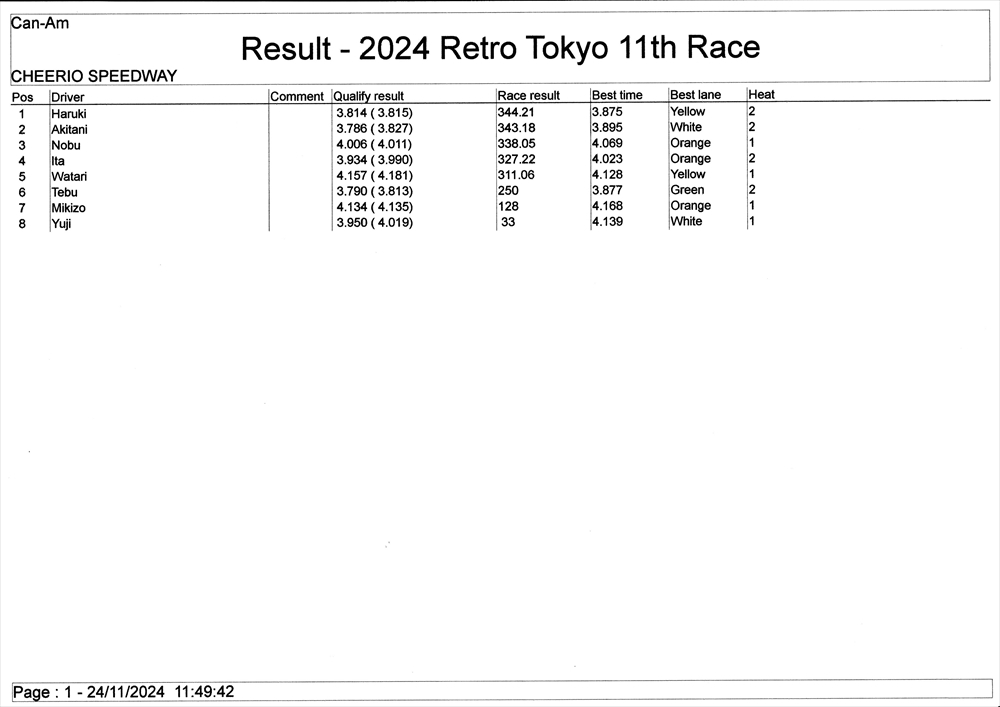 Can-Am

Result - 2024 Retro Tokyo 11th Race

CHEERIO SPEEDWAY

| Pos | Driver | Comment | Qualify result | Race result | Best time | Best lane | Heat |
|---|---|---|---|---|---|---|---|
| 1 | Haruki | | 3.814 ( 3.815) | 344.21 | 3.875 | Yellow | 2 |
| 2 | Akitani | | 3.786 ( 3.827) | 343.18 | 3.895 | White | 2 |
| 3 | Nobu | | 4.006 ( 4.011) | 338.05 | 4.069 | Orange | 1 |
| 4 | Ita | | 3.934 ( 3.990) | 327.22 | 4.023 | Orange | 2 |
| 5 | Watari | | 4.157 ( 4.181) | 311.06 | 4.128 | Yellow | 1 |
| 6 | Tebu | | 3.790 ( 3.813) | 250 | 3.877 | Green | 2 |
| 7 | Mikizo | | 4.134 ( 4.135) | 128 | 4.168 | Orange | 1 |
| 8 | Yuji | | 3.950 ( 4.019) | 33 | 4.139 | White | 1 |

Page : 1 - 24/11/2024 11:49:42